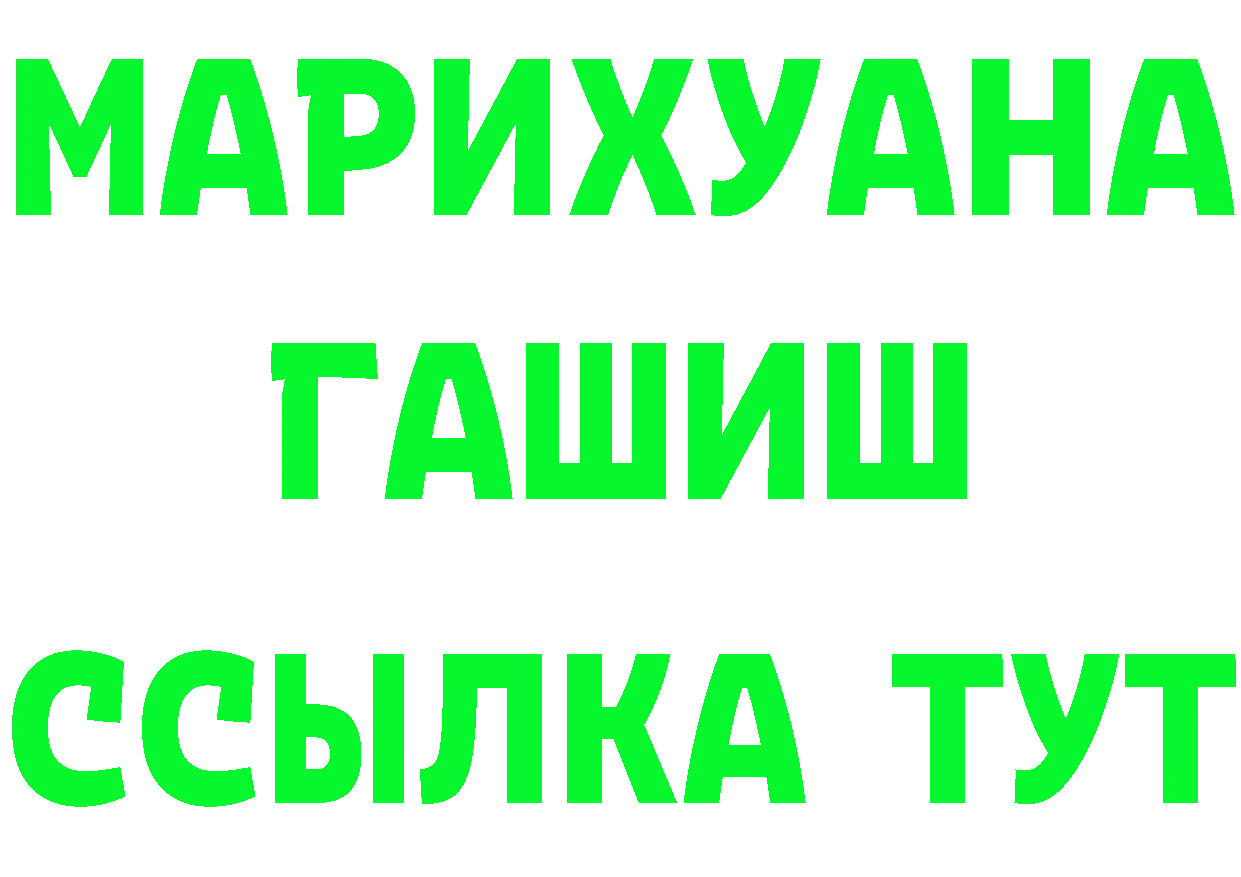 МАРИХУАНА
ГАШИШ
ССЫЛКА ТУТ